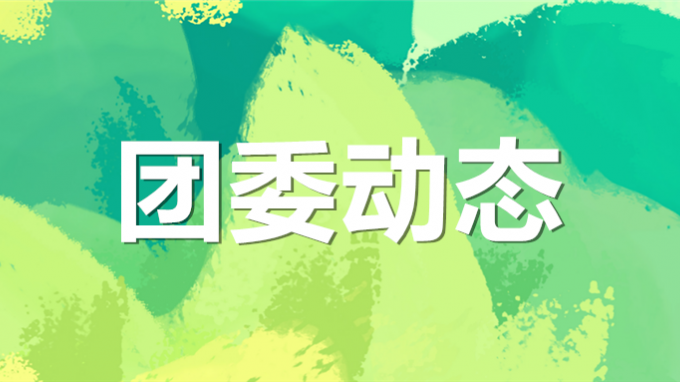 团委动态